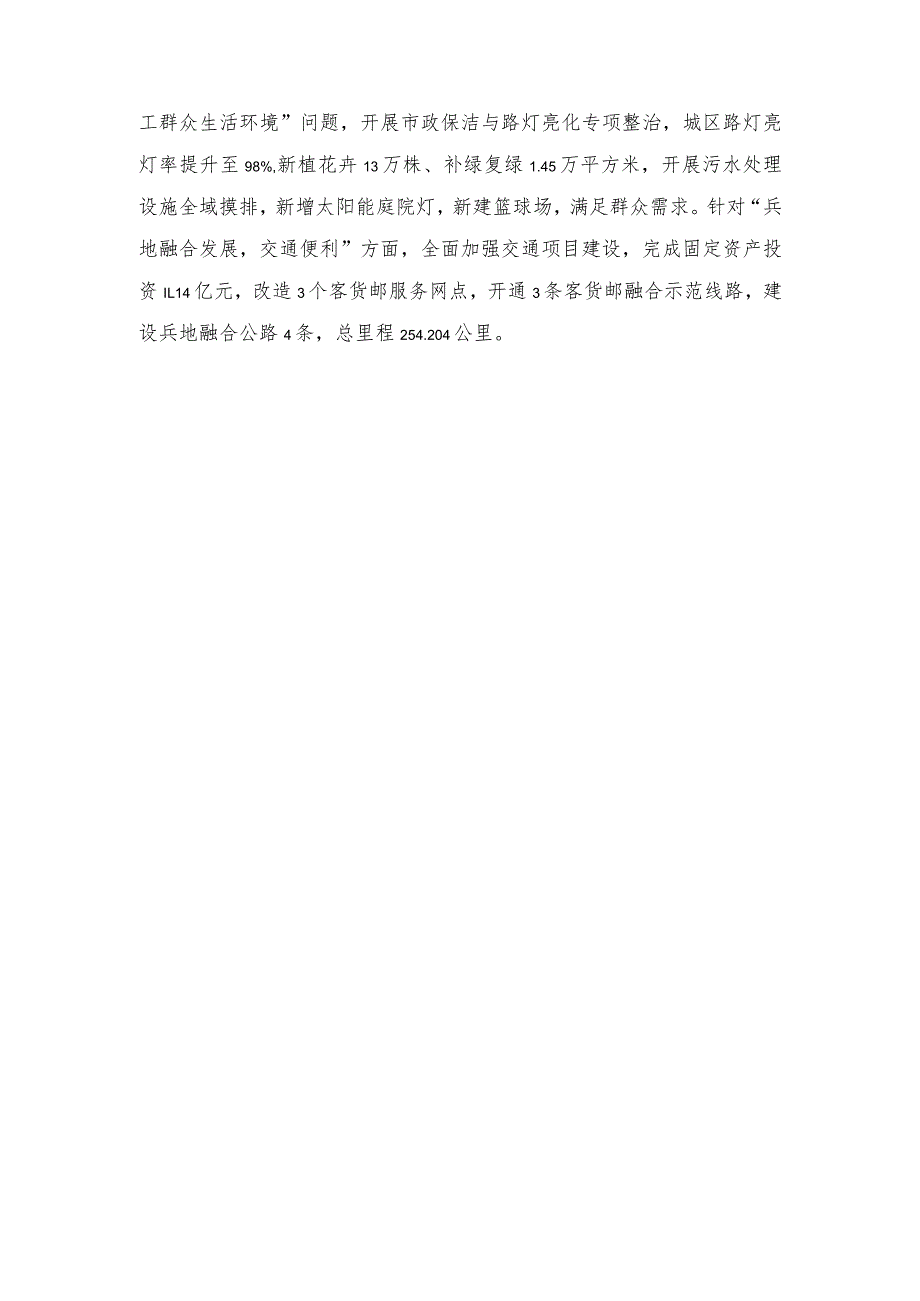 工群众生活环境”问题，开展市政保洁与路灯亮化专项整治，城区路灯亮灯率提升至98%,新植花卉13万株、补绿复绿1.45万平方米，开展污水处理设施全域摸排，新增太阳能庭院灯，新建篮球场，满足群众需求。针对“兵地融合发展，交通便利”方面，全面加强交通项目建设，完成固定资产投资IL14亿元，改造3个客货邮服务网点，开通3条客货邮融合示范线路，建设兵地融合公路4条，总里程254.204公里。